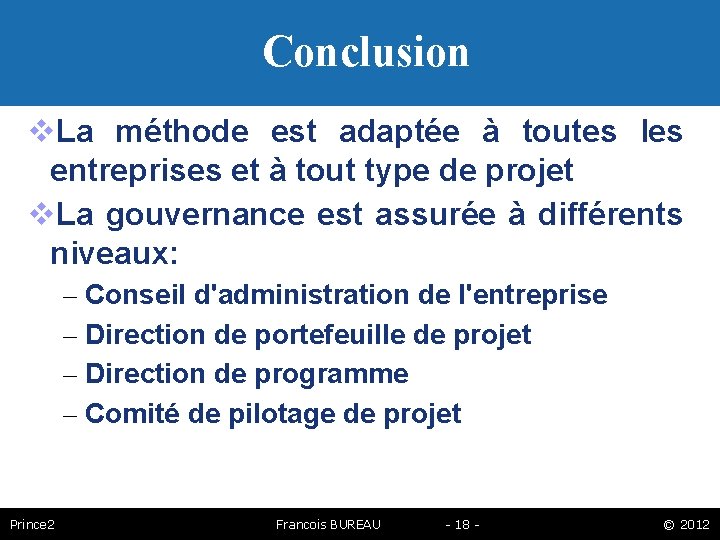 Conclusion

❖La méthode est adaptée à toutes les entreprises et à tout type de projet

❖La gouvernance est assurée à différents niveaux:

– Conseil d'administration de l'entreprise
– Direction de portefeuille de projet
– Direction de programme
– Comité de pilotage de projet

Prince2 Francois BUREAU - 18 - © 2012